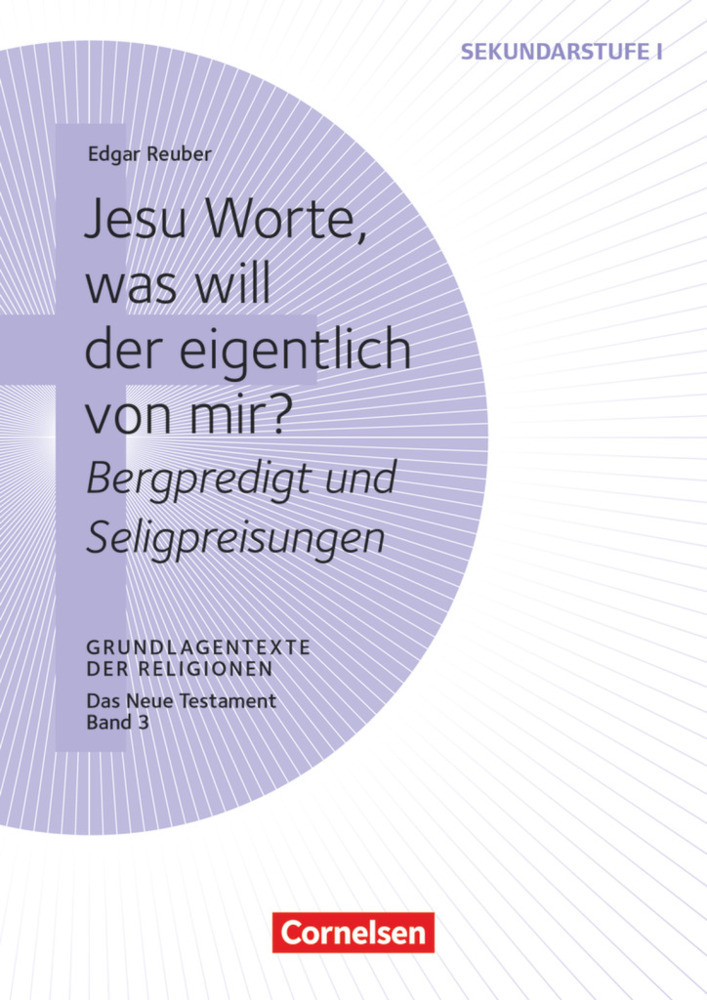 SEKUNDARSTUFE I

Edgar Reuber

Jesu Worte, was will der eigentlich von mir?

Bergpredigt und Seligpreisungen

GRUNDLAGENTEXTE DER RELIGIONEN

Das Neue Testament
Band 3

Cornelsen